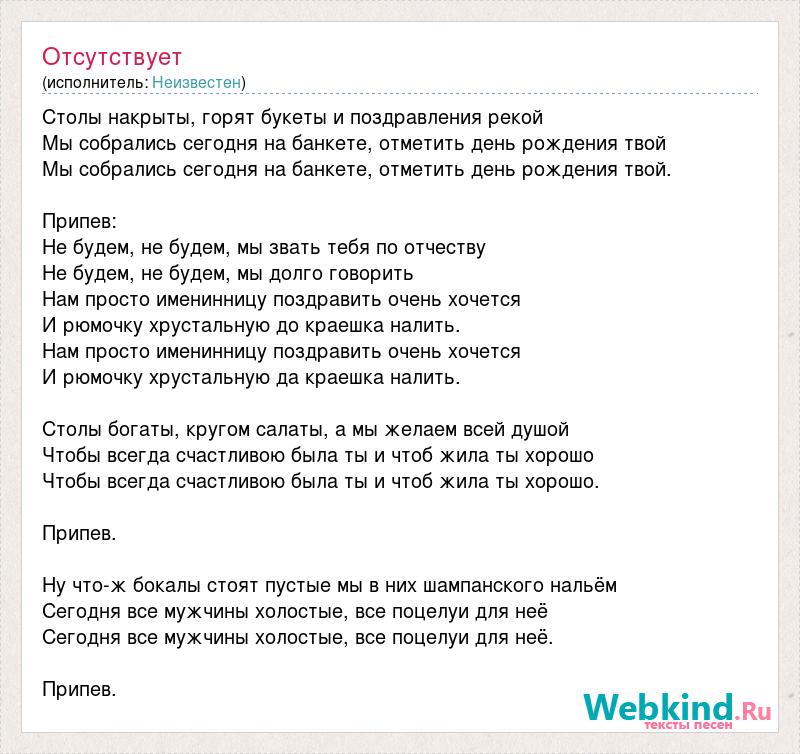 Отсутствует
(исполнитель: Неизвестен)

Столы накрыты, горят букеты и поздравления рекой
Мы собрались сегодня на банкете, отметить день рождения твой
Мы собрались сегодня на банкете, отметить день рождения твой.

Припев:
Не будем, не будем, мы звать тебя по отчеству
Не будем, не будем, мы долго говорить
Нам просто именинницу поздравить очень хочется
И рюмочку хрустальную до краешка налить.
Нам просто именинницу поздравить очень хочется
И рюмочку хрустальную да краешка налить.

Столы богаты, кругом салаты, а мы желаем всей душой
Чтобы всегда счастливою была ты и чтоб жила ты хорошо
Чтобы всегда счастливою была ты и чтоб жила ты хорошо.

Припев.

Ну что-ж бокалы стоят пустые мы в них шампанского нальём
Сегодня все мужчины холостые, все поцелуи для неё
Сегодня все мужчины холостые, все поцелуи для неё.

Припев.

Webkind.Ru
тексты песен